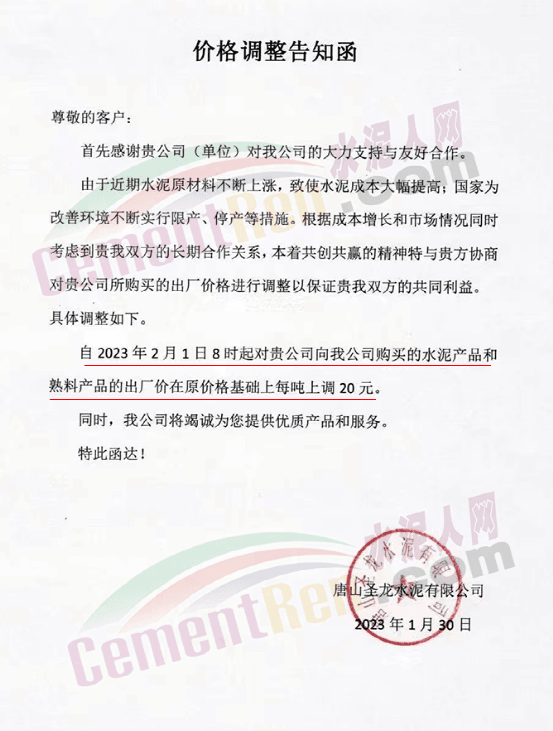 价格调整告知函

尊敬的客户：

首先感谢贵公司（单位）对我公司的大力支持与友好合作。

由于近期水泥原材料不断上涨，致使水泥成本大幅提高；国家为改善环境不断实行限产、停产等措施。根据成本增长和市场情况同时考虑到贵我双方的长期合作关系，本着共创共赢的精神特与贵方协商对贵公司所购买的出厂价格进行调整以保证贵我双方的共同利益。具体调整如下。

自 2023 年 2 月 1 日 8 时起对贵公司向我公司购买的水泥产品和熟料产品的出厂价在原价格基础上每吨上调 20 元。

同时，我公司将竭诚为您提供优质产品和服务。

特此函达！

唐山圣龙水泥有限公司

2023 年 1 月 30 日

唐山圣龙水泥有限公司

水泥人网 CementRen.com

水泥人网 CementRen.com